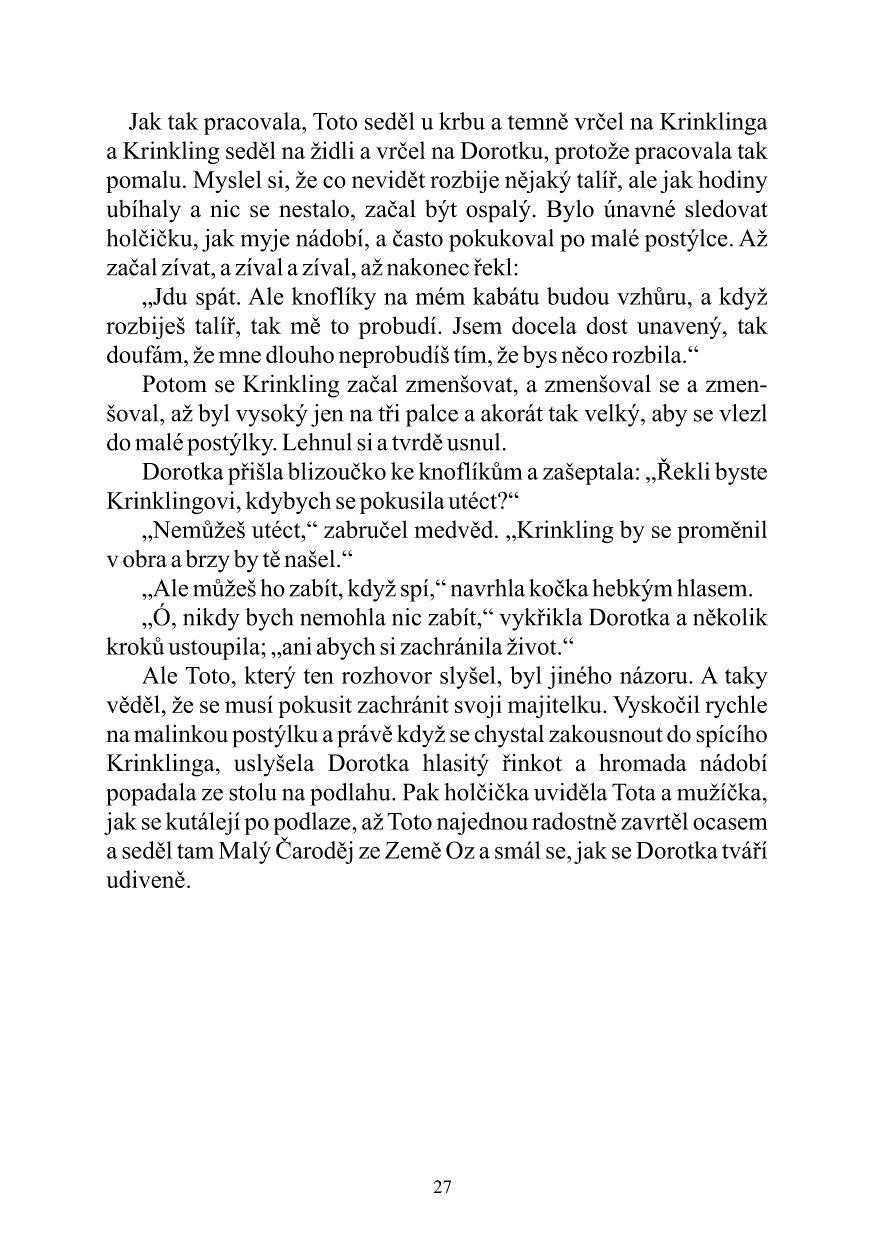 Jak tak pracovala, Toto seděl u krbu a temně vrčel na Krinklinga a Krinkling seděl na židli a vrčel na Dorotku, protože pracovala tak pomalu. Myslel si, že co nevidět rozbije nějaký talíř, ale jak hodiny ubíhaly a nic se nestalo, začal být ospalý. Bylo únavné sledovat holčičku, jak myje nádobí, a často pokukoval po malé postýlce. Až začal zívat, a zíval a zíval, až nakonec řekl:

„Jdu spát. Ale knoflíky na mém kabátu budou vzhůru, a když rozbiješ talíř, tak mě to probudí. Jsem docela dost unavený, tak doufám, že mne dlouho neprobudíš tím, že bys něco rozbila.“

Potom se Krinkling začal zmenšovat, a zmenšoval se a zmenšoval, až byl vysoký jen na tři palce a akorát tak velký, aby se vlezl do malé postýlky. Lehnul si a tvrdě usnul.

Dorotka přišla blizoučko ke knoflíkům a zašeptala: „Řekli byste Krinklingovi, kdybych se pokusila utéct?“

„Nemůžeš utéct,“ zabručel medvěd. „Krinkling by se proměnil v obra a brzy by tě našel.“

„Ale můžeš ho zabít, když spí,“ navrhla kočka hebkým hlasem.

„Ó, nikdy bych nemohla nic zabít,“ vykřikla Dorotka a několik kroků ustoupila; „ani abych si zachránila život.“

Ale Toto, který ten rozhovor slyšel, byl jiného názoru. A taky věděl, že se musí pokusit zachránit svoji majitelku. Vyskočil rychle na malinkou postýlku a právě když se chystal zakousnout do spícího Krinklinga, uslyšela Dorotka hlasitý řinkot a hromada nádobí popadala ze stolu na podlahu. Pak holčička uviděla Tota a mužíčka, jak se kutálejí po podlaze, až Toto najednou radostně zavrtěl ocasem a seděl tam Malý Čaroděj ze Země Oz a smál se, jak se Dorotka tváří udiveně.

27